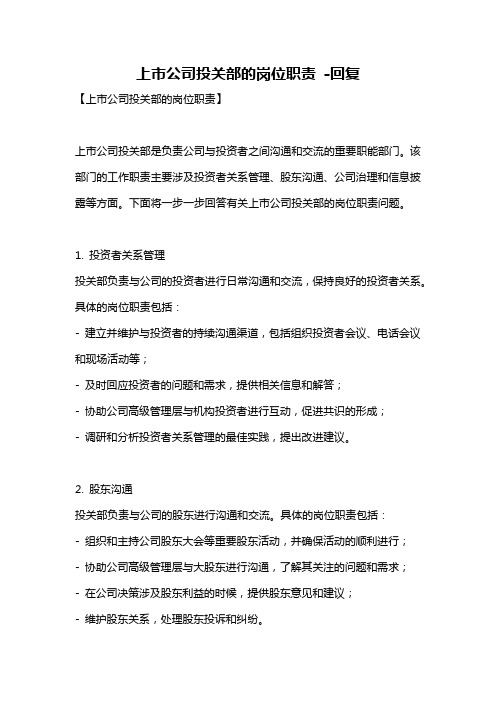 上市公司投关部的岗位职责 -回复

【上市公司投关部的岗位职责】

上市公司投关部是负责公司与投资者之间沟通和交流的重要职能部门。该部门的工作职责主要涉及投资者关系管理、股东沟通、公司治理和信息披露等方面。下面将一步一步回答有关上市公司投关部的岗位职责问题。

1. 投资者关系管理
投关部负责与公司的投资者进行日常沟通和交流，保持良好的投资者关系。具体的岗位职责包括：
- 建立并维护与投资者的持续沟通渠道，包括组织投资者会议、电话会议和现场活动等；
- 及时回应投资者的问题和需求，提供相关信息和解答；
- 协助公司高级管理层与机构投资者进行互动，促进共识的形成；
- 调研和分析投资者关系管理的最佳实践，提出改进建议。

2. 股东沟通
投关部负责与公司的股东进行沟通和交流。具体的岗位职责包括：
- 组织和主持公司股东大会等重要股东活动，并确保活动的顺利进行；
- 协助公司高级管理层与大股东进行沟通，了解其关注的问题和需求；
- 在公司决策涉及股东利益的时候，提供股东意见和建议；
- 维护股东关系，处理股东投诉和纠纷。